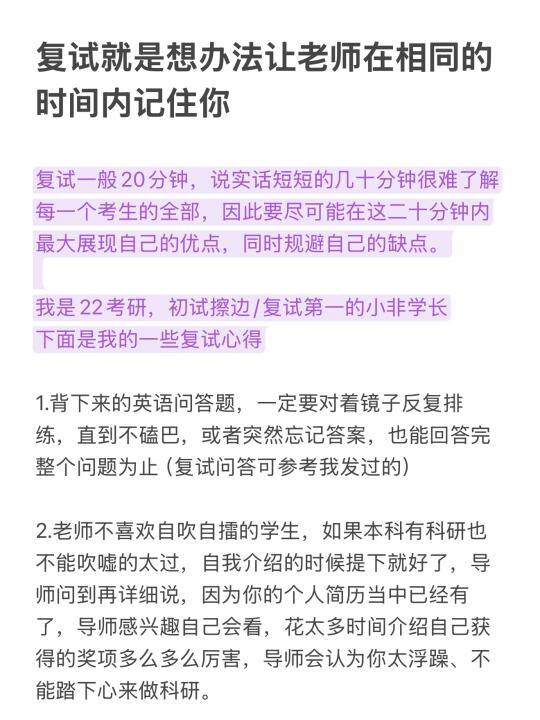 复试就是想办法让老师在相同的时间内记住你

复试一般20分钟，说实话短短的几十分钟很难了解每一个考生的全部，因此要尽可能在这二十分钟内最大展现自己的优点，同时规避自己的缺点。

我是22考研，初试擦边/复试第一的小非学长
下面是我的一些复试心得

1.背下来的英语问答题，一定要对着镜子反复排练，直到不磕巴，或者突然忘记答案，也能回答完整个问题为止（复试问答可参考我发过的）

2.老师不喜欢自吹自擂的学生，如果本科有科研也不能吹嘘的太过，自我介绍的时候提下就好了，导师问到再详细说，因为你的个人简历当中已经有了，导师感兴趣自己会看，花太多时间介绍自己获得的奖项多么多么厉害，导师会认为你太浮躁、不能踏下心来做科研。